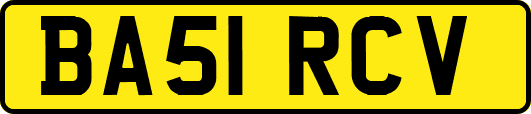 BA51 RCV